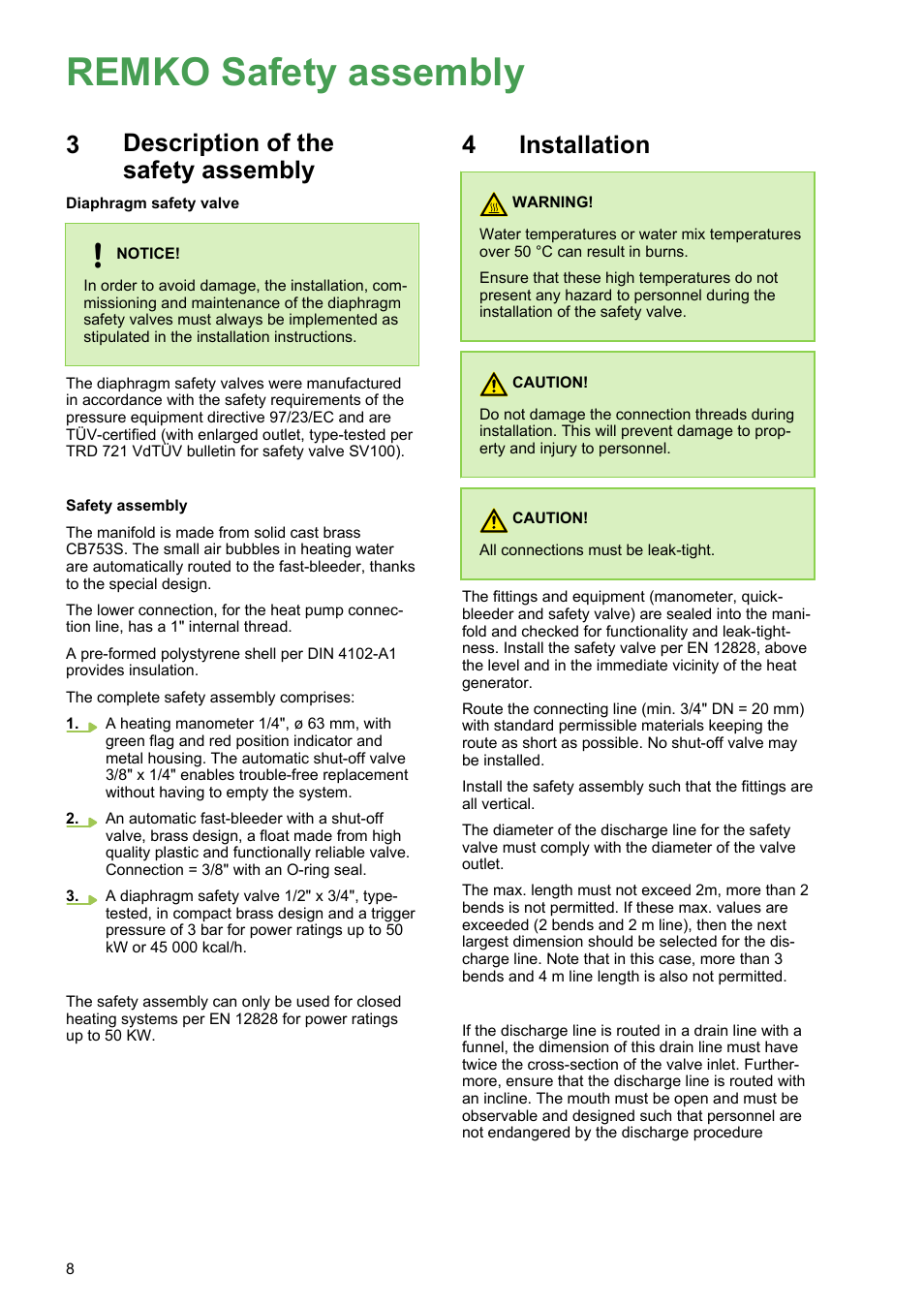 REMKO Safety assembly

3 Description of the safety assembly

Diaphragm safety valve

NOTICE!

In order to avoid damage, the installation, commissioning and maintenance of the diaphragm safety valves must always be implemented as stipulated in the installation instructions.

The diaphragm safety valves were manufactured in accordance with the safety requirements of the pressure equipment directive 97/23/EC and are TÜV-certified (with enlarged outlet, type-tested per TRD 721 VdTÜV bulletin for safety valve SV100).

Safety assembly

The manifold is made from solid cast brass CB753S. The small air bubbles in heating water are automatically routed to the fast-bleeder, thanks to the special design.

The lower connection, for the heat pump connection line, has a 1" internal thread.

A pre-formed polystyrene shell per DIN 4102-A1 provides insulation.

The complete safety assembly comprises:

1. A heating manometer 1/4", ø 63 mm, with green flag and red position indicator and metal housing. The automatic shut-off valve 3/8" x 1/4" enables trouble-free replacement without having to empty the system.

2. An automatic fast-bleeder with a shut-off valve, brass design, a float made from high quality plastic and functionally reliable valve. Connection = 3/8" with an O-ring seal.

3. A diaphragm safety valve 1/2" x 3/4", type-tested, in compact brass design and a trigger pressure of 3 bar for power ratings up to 50 kW or 45 000 kcal/h.

The safety assembly can only be used for closed heating systems per EN 12828 for power ratings up to 50 KW.

4 Installation

WARNING!

Water temperatures or water mix temperatures over 50 °C can result in burns.

Ensure that these high temperatures do not present any hazard to personnel during the installation of the safety valve.

CAUTION!

Do not damage the connection threads during installation. This will prevent damage to property and injury to personnel.

CAUTION!

All connections must be leak-tight.

The fittings and equipment (manometer, quick-bleeder and safety valve) are sealed into the manifold and checked for functionality and leak-tightness. Install the safety valve per EN 12828, above the level and in the immediate vicinity of the heat generator.

Route the connecting line (min. 3/4" DN = 20 mm) with standard permissible materials keeping the route as short as possible. No shut-off valve may be installed.

Install the safety assembly such that the fittings are all vertical.

The diameter of the discharge line for the safety valve must comply with the diameter of the valve outlet.

The max. length must not exceed 2m, more than 2 bends is not permitted. If these max. values are exceeded (2 bends and 2 m line), then the next largest dimension should be selected for the discharge line. Note that in this case, more than 3 bends and 4 m line length is also not permitted.

If the discharge line is routed in a drain line with a funnel, the dimension of this drain line must have twice the cross-section of the valve inlet. Furthermore, ensure that the discharge line is routed with an incline. The mouth must be open and must be observable and designed such that personnel are not endangered by the discharge procedure

8